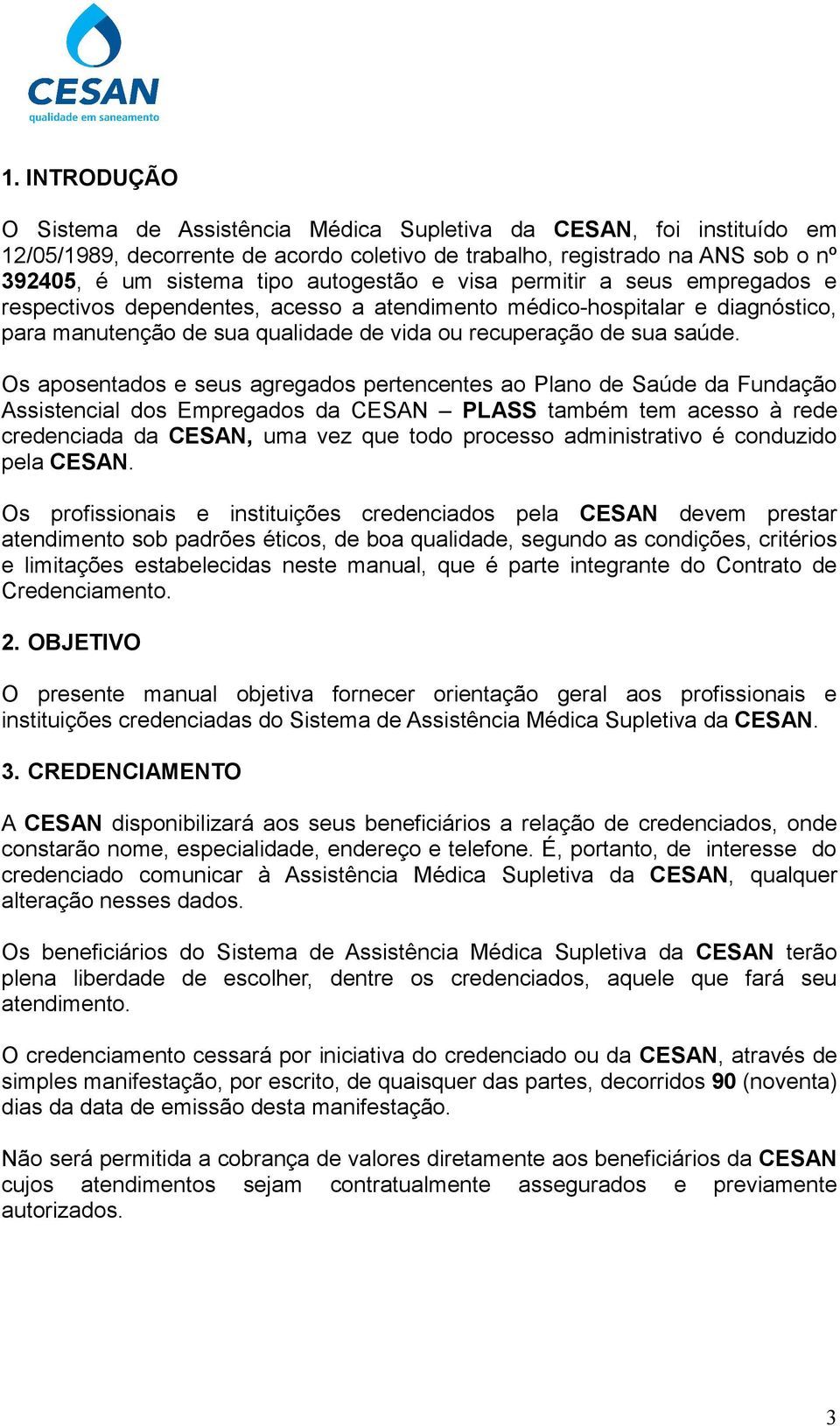 CESAN
qualidade em saneamento

1. INTRODUÇÃO

O Sistema de Assistência Médica Supletiva da CESAN, foi instituído em 12/05/1989, decorrente de acordo coletivo de trabalho, registrado na ANS sob o nº 392405, é um sistema tipo autogestão e visa permitir a seus empregados e respectivos dependentes, acesso a atendimento médico-hospitalar e diagnóstico, para manutenção de sua qualidade de vida ou recuperação de sua saúde.

Os aposentados e seus agregados pertencentes ao Plano de Saúde da Fundação Assistencial dos Empregados da CESAN – PLASS também tem acesso à rede credenciada da CESAN, uma vez que todo processo administrativo é conduzido pela CESAN.

Os profissionais e instituições credenciados pela CESAN devem prestar atendimento sob padrões éticos, de boa qualidade, segundo as condições, critérios e limitações estabelecidas neste manual, que é parte integrante do Contrato de Credenciamento.

2. OBJETIVO

O presente manual objetiva fornecer orientação geral aos profissionais e instituições credenciadas do Sistema de Assistência Médica Supletiva da CESAN.

3. CREDENCIAMENTO

A CESAN disponibilizará aos seus beneficiários a relação de credenciados, onde constarão nome, especialidade, endereço e telefone. É, portanto, de interesse do credenciado comunicar à Assistência Médica Supletiva da CESAN, qualquer alteração nesses dados.

Os beneficiários do Sistema de Assistência Médica Supletiva da CESAN terão plena liberdade de escolher, dentre os credenciados, aquele que fará seu atendimento.

O credenciamento cessará por iniciativa do credenciado ou da CESAN, através de simples manifestação, por escrito, de quaisquer das partes, decorridos 90 (noventa) dias da data de emissão desta manifestação.

Não será permitida a cobrança de valores diretamente aos beneficiários da CESAN cujos atendimentos sejam contratualmente assegurados e previamente autorizados.

3